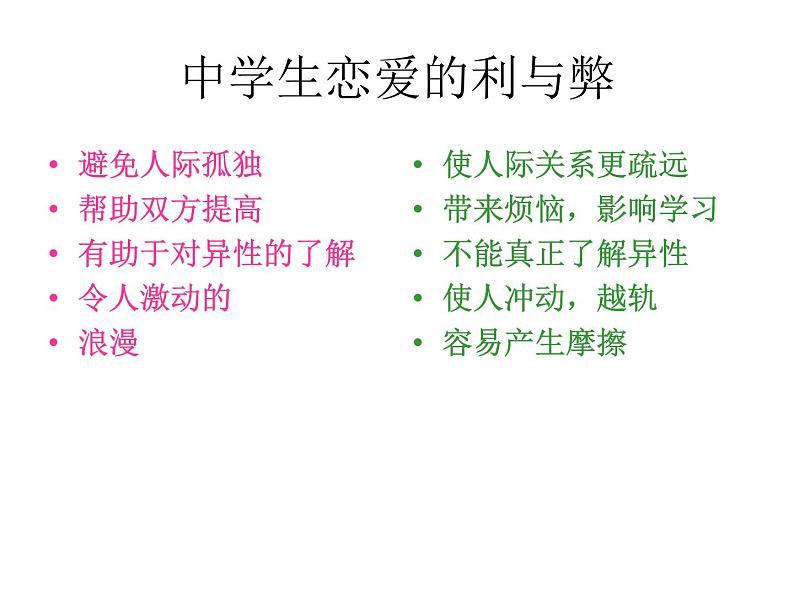 中学生恋爱的利与弊

• 避免人际孤独
• 帮助双方提高
• 有助于对异性的了解
• 令人激动的
• 浪漫

• 使人际关系更疏远
• 带来烦恼，影响学习
• 不能真正了解异性
• 使人冲动，越轨
• 容易产生摩擦